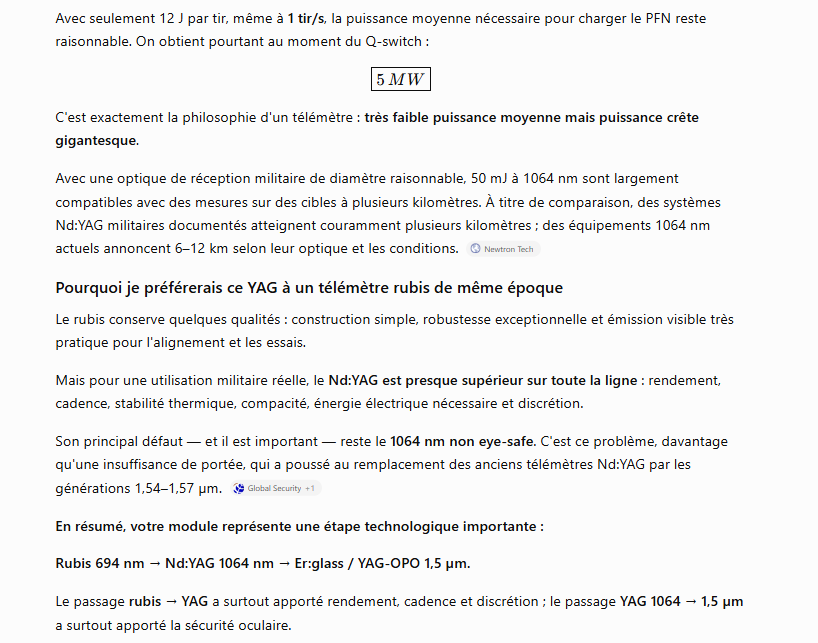 Avec seulement 12 J par tir, même à 1 tir/s, la puissance moyenne nécessaire pour charger le PFN reste raisonnable. On obtient pourtant au moment du Q-switch :

$\boxed{5\,MW}$

C'est exactement la philosophie d'un télémètre : très faible puissance moyenne mais puissance crête gigantesque.

Avec une optique de réception militaire de diamètre raisonnable, 50 mJ à 1064 nm sont largement compatibles avec des mesures sur des cibles à plusieurs kilomètres. À titre de comparaison, des systèmes Nd:YAG militaires documentés atteignent couramment plusieurs kilomètres ; des équipements 1064 nm actuels annoncent 6–12 km selon leur optique et les conditions. Newtron Tech

Pourquoi je préférerais ce YAG à un télémètre rubis de même époque

Le rubis conserve quelques qualités : construction simple, robustesse exceptionnelle et émission visible très pratique pour l'alignement et les essais.

Mais pour une utilisation militaire réelle, le Nd:YAG est presque supérieur sur toute la ligne : rendement, cadence, stabilité thermique, compacité, énergie électrique nécessaire et discrétion.

Son principal défaut — et il est important — reste le 1064 nm non eye-safe. C'est ce problème, davantage qu'une insuffisance de portée, qui a poussé au remplacement des anciens télémètres Nd:YAG par les générations 1,54–1,57 µm. Global Security +1

En résumé, votre module représente une étape technologique importante :

Rubis 694 nm → Nd:YAG 1064 nm → Er:glass / YAG-OPO 1,5 µm.

Le passage rubis → YAG a surtout apporté rendement, cadence et discrétion ; le passage YAG 1064 → 1,5 µm a surtout apporté la sécurité oculaire.